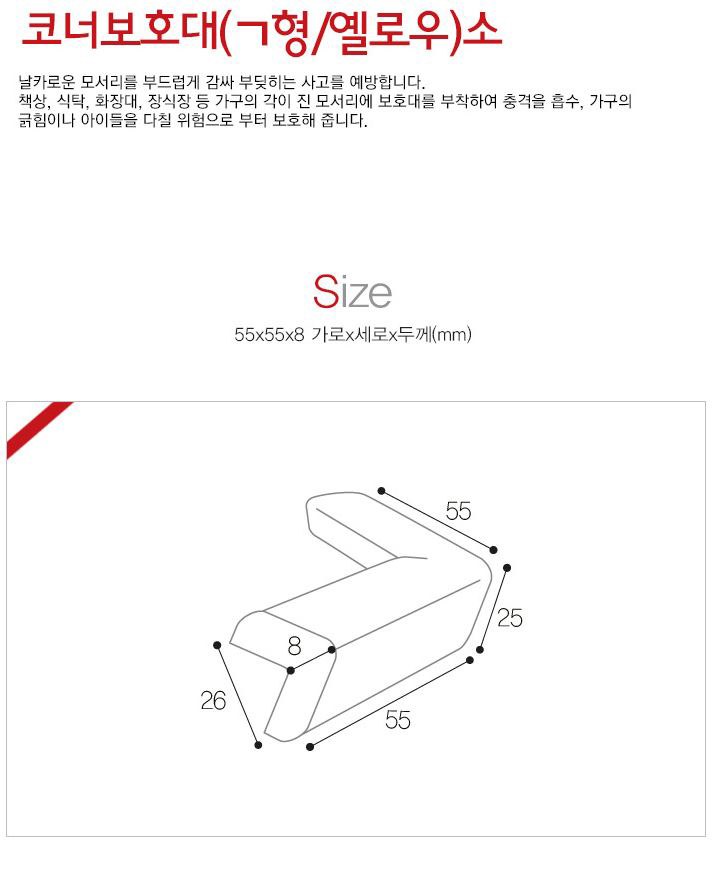 코너보호대(ㄱ형/옐로우)소

날카로운 모서리를 부드럽게 감싸 부딪히는 사고를 예방합니다.
책상, 식탁, 화장대, 장식장 등 가구의 각이 진 모서리에 보호대를 부착하여 충격을 흡수, 가구의 긁힘이나 아이들을 다칠 위험으로 부터 보호해 줍니다.

Size

55x55x8 가로x세로x두께(mm)

55

25

8

26

55